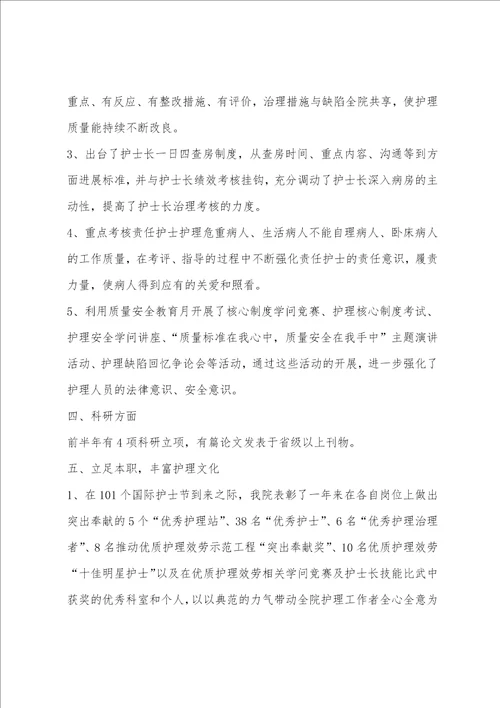 重点、有反应、有整改措施、有评价，治理措施与缺陷全院共享，使护理质量能持续不断改良。

3、出台了护士长一日四查房制度，从查房时间、重点内容、沟通等到方面进展标准，并与护士长绩效考核挂钩，充分调动了护士长深入病房的主动性，提高了护士长治理考核的力度。

4、重点考核责任护士护理危重病人、生活病人不能自理病人、卧床病人的工作质量，在考评、指导的过程中不断强化责任护士的责任意识，履责力量，使病人得到应有的关爱和照看。

5、利用质量安全教育月开展了核心制度学问竞赛、护理核心制度考试、护理安全学问讲座、“质量标准在我心中，质量安全在我手中”主题演讲活动、护理缺陷回忆争论会等活动，通过这些活动的开展，进一步强化了护理人员的法律意识、安全意识。

四、科研方面

前半年有4项科研立项，有篇论文发表于省级以上刊物。

五、立足本职，丰富护理文化

1、在101个国际护士节到来之际，我院表彰了一年来在各自岗位上做出突出奉献的5个“优秀护理站”、38名“优秀护士”、6名“优秀护理治理者”、8名推动优质护理效劳示范工程“突出奉献奖”、10名优质护理效劳“十佳明星护士”以及在优质护理效劳相关学问竞赛及护士长技能比武中获奖的优秀科室和个人，以以典范的力气带动全院护理工作者全心全意为